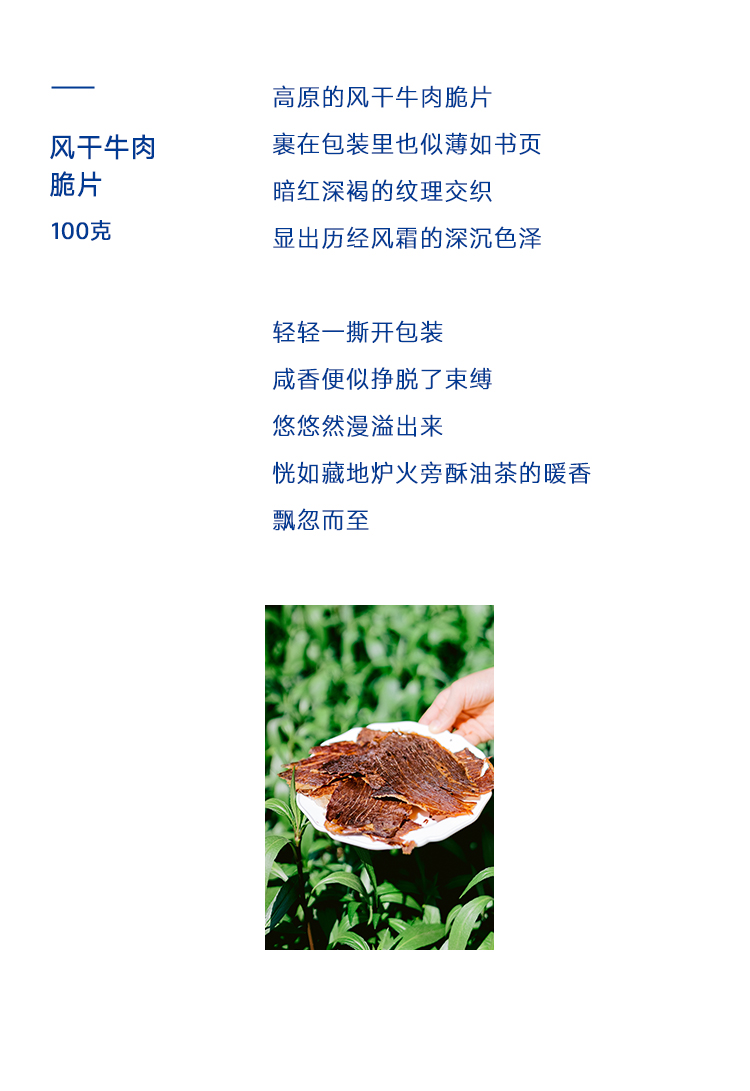 风干牛肉
脆片
100克

高原的风干牛肉脆片
裹在包装里也似薄如书页
暗红深褐的纹理交织
显出历经风霜的深沉色泽

轻轻一撕开包装
咸香便似挣脱了束缚
悠悠然漫溢出来
恍如藏地炉火旁酥油茶的暖香
飘忽而至